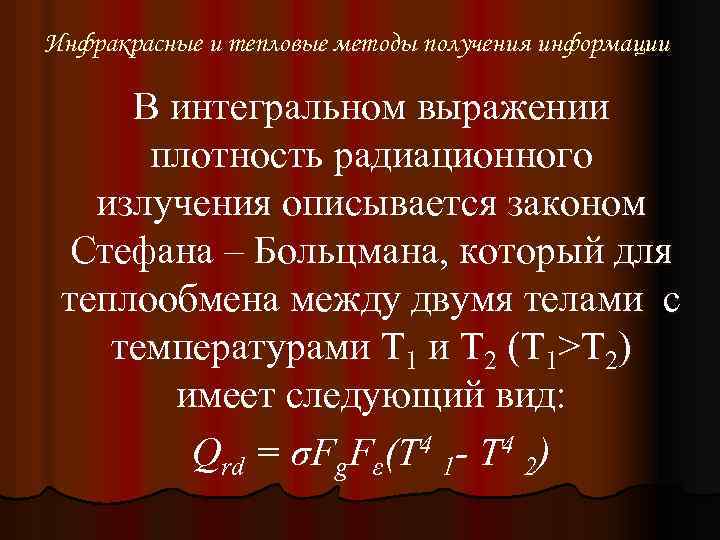 Инфракрасные и тепловые методы получения информации

В интегральном выражении плотность радиационного излучения описывается законом Стефана – Больцмана, который для теплообмена между двумя телами с температурами $T_1$ и $T_2$ ($T_1>T_2$) имеет следующий вид:

$Q_{rd} = \sigma F_g F_\varepsilon (T^4{}_1 - T^4{}_2)$